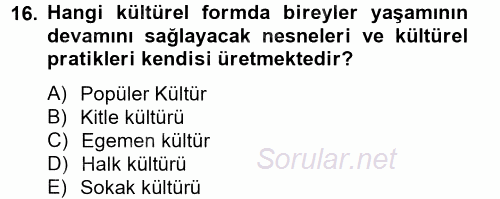 16. Hangi kültürel formda bireyler yaşamının devamını sağlayacak nesneleri ve kültürel pratikleri kendisi üretmektedir?

A) Popüler Kültür
B) Kitle kültürü
C) Egemen kültür
D) Halk kültürü
E) Sokak kültürü

Sorular.net